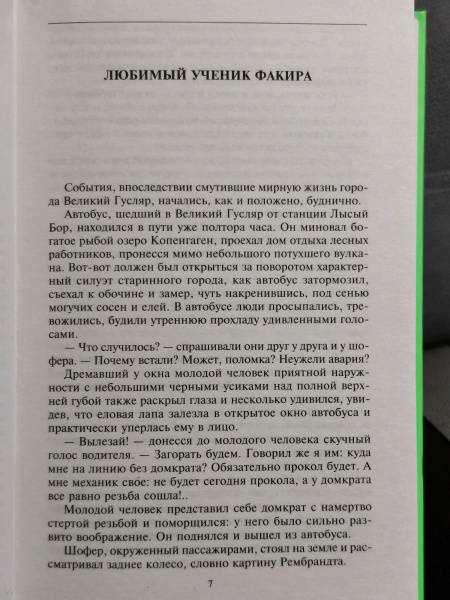 ЛЮБИМЫЙ УЧЕНИК ФАКИРА

События, впоследствии смутившие мирную жизнь города Великий Гусляр, начались, как и положено, буднично.

Автобус, шедший в Великий Гусляр от станции Лысый Бор, находился в пути уже полтора часа. Он миновал богатое рыбой озеро Копенгаген, проехал дом отдыха лесных работников, пронесся мимо небольшого потухшего вулкана. Вот-вот должен был открыться за поворотом характерный силуэт старинного города, как автобус затормозил, съехал к обочине и замер, чуть накренившись, под сенью могучих сосен и елей. В автобусе люди просыпались, тревожились, будили утреннюю прохладу удивленными голосами.

— Что случилось? — спрашивали они друг у друга и у шофера. — Почему встали? Может, поломка? Неужели авария?

Дремавший у окна молодой человек приятной наружности с небольшими черными усиками над полной верхней губой также раскрыл глаза и несколько удивился, увидев, что еловая лапа залезла в открытое окно автобуса и практически уперлась ему в лицо.

— Вылезай! — донесся до молодого человека скучный голос водителя. — Загорать будем. Говорил же я им: куда мне на линию без домкрата? Обязательно прокол будет. А мне механик свое: не будет сегодня прокола, а у домкрата все равно резьба сошла!..

Молодой человек представил себе домкрат с намертво стертой резьбой и поморщился: у него было сильно развито воображение. Он поднялся и вышел из автобуса.

Шофер, окруженный пассажирами, стоял на земле и рассматривал заднее колесо, словно картину Рембрандта.

7